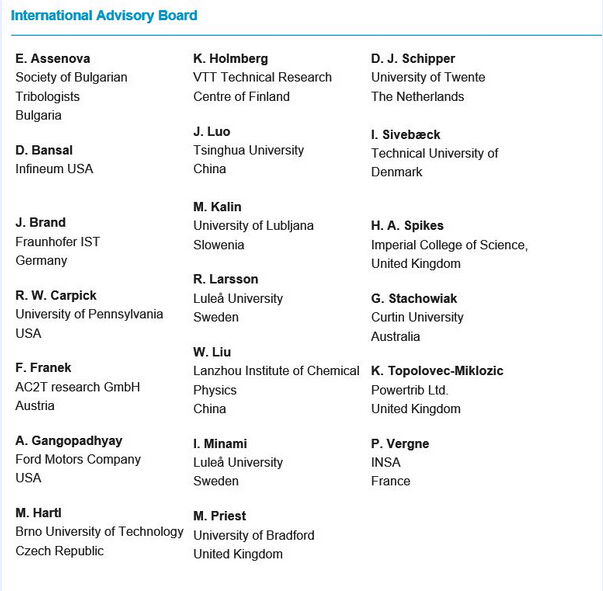 International Advisory Board

E. Assenova
Society of Bulgarian Tribologists
Bulgaria

D. Bansal
Infineum USA

J. Brand
Fraunhofer IST
Germany

R. W. Carpick
University of Pennsylvania
USA

F. Franek
AC2T research GmbH
Austria

A. Gangopadhyay
Ford Motors Company
USA

M. Hartl
Brno University of Technology
Czech Republic

K. Holmberg
VTT Technical Research Centre of Finland

J. Luo
Tsinghua University
China

M. Kalin
University of Lubljana
Slowenia

R. Larsson
Luleå University
Sweden

W. Liu
Lanzhou Institute of Chemical Physics
China

I. Minami
Luleå University
Sweden

M. Priest
University of Bradford
United Kingdom

D. J. Schipper
University of Twente
The Netherlands

I. Sivebæck
Technical University of Denmark

H. A. Spikes
Imperial College of Science,
United Kingdom

G. Stachowiak
Curtin University
Australia

K. Topolovec-Miklozic
Powertrib Ltd.
United Kingdom

P. Vergne
INSA
France